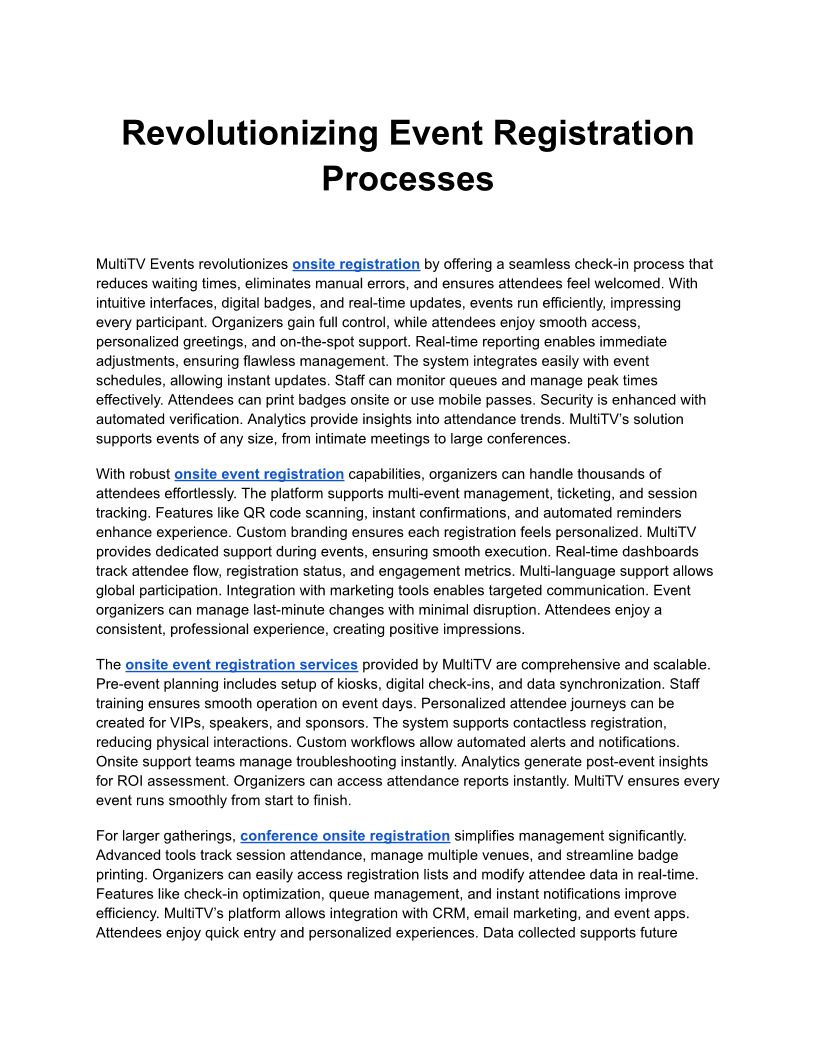 Revolutionizing Event Registration Processes

MultiTV Events revolutionizes onsite registration by offering a seamless check-in process that reduces waiting times, eliminates manual errors, and ensures attendees feel welcomed. With intuitive interfaces, digital badges, and real-time updates, events run efficiently, impressing every participant. Organizers gain full control, while attendees enjoy smooth access, personalized greetings, and on-the-spot support. Real-time reporting enables immediate adjustments, ensuring flawless management. The system integrates easily with event schedules, allowing instant updates. Staff can monitor queues and manage peak times effectively. Attendees can print badges onsite or use mobile passes. Security is enhanced with automated verification. Analytics provide insights into attendance trends. MultiTV's solution supports events of any size, from intimate meetings to large conferences.

With robust onsite event registration capabilities, organizers can handle thousands of attendees effortlessly. The platform supports multi-event management, ticketing, and session tracking. Features like QR code scanning, instant confirmations, and automated reminders enhance experience. Custom branding ensures each registration feels personalized. MultiTV provides dedicated support during events, ensuring smooth execution. Real-time dashboards track attendee flow, registration status, and engagement metrics. Multi-language support allows global participation. Integration with marketing tools enables targeted communication. Event organizers can manage last-minute changes with minimal disruption. Attendees enjoy a consistent, professional experience, creating positive impressions.

The onsite event registration services provided by MultiTV are comprehensive and scalable. Pre-event planning includes setup of kiosks, digital check-ins, and data synchronization. Staff training ensures smooth operation on event days. Personalized attendee journeys can be created for VIPs, speakers, and sponsors. The system supports contactless registration, reducing physical interactions. Custom workflows allow automated alerts and notifications. Onsite support teams manage troubleshooting instantly. Analytics generate post-event insights for ROI assessment. Organizers can access attendance reports instantly. MultiTV ensures every event runs smoothly from start to finish.

For larger gatherings, conference onsite registration simplifies management significantly. Advanced tools track session attendance, manage multiple venues, and streamline badge printing. Organizers can easily access registration lists and modify attendee data in real-time. Features like check-in optimization, queue management, and instant notifications improve efficiency. MultiTV's platform allows integration with CRM, email marketing, and event apps. Attendees enjoy quick entry and personalized experiences. Data collected supports future